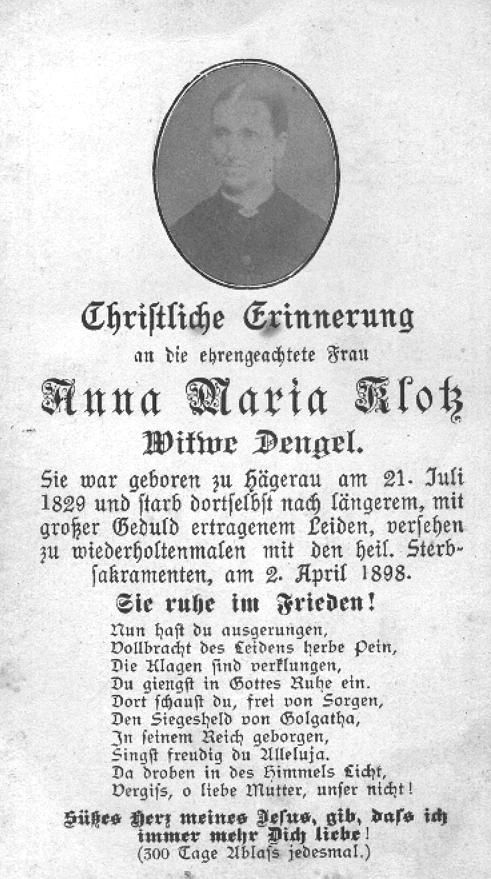 Christliche Erinnerung

an die ehrengeachtete Frau

Anna Maria Klotz

Witwe Dengel.

Sie war geboren zu Hägerau am 21. Juli 1829 und starb dortselbst nach längerem, mit großer Geduld ertragenem Leiden, versehen zu wiederholtenmalen mit den heil. Sterbsakramenten, am 2. April 1898.

Sie ruhe im Frieden!

Nun hast du ausgerungen,
Vollbracht des Leidens herbe Pein,
Die Klagen sind verklungen,
Du giengst in Gottes Ruhe ein.
Dort schaust du, frei von Sorgen,
Den Siegesheld von Golgatha,
In seinem Reich geborgen,
Singst freudig du Alleluja.
Da droben in des Himmels Licht,
Vergiss, o liebe Mutter, unser nicht!

Süßes Herz meines Jesus, gib, dass ich immer mehr Dich liebe!
(300 Tage Ablass jedesmal.)